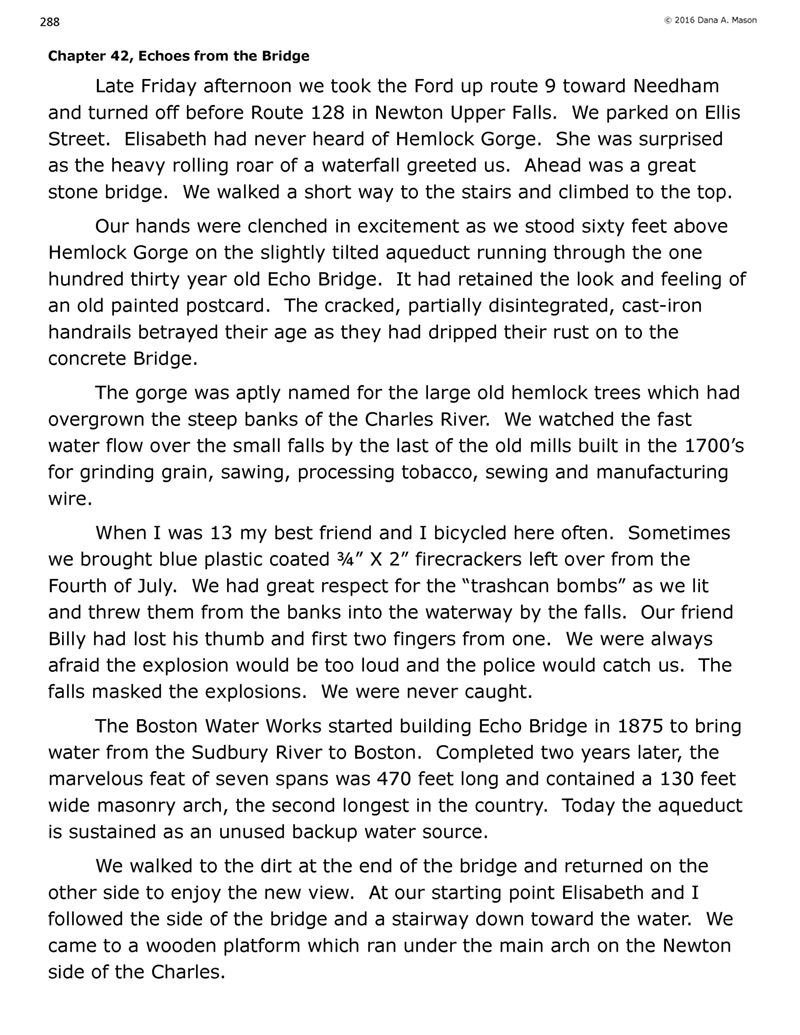 288

© 2016 Dana A. Mason

Chapter 42, Echoes from the Bridge

Late Friday afternoon we took the Ford up route 9 toward Needham and turned off before Route 128 in Newton Upper Falls. We parked on Ellis Street. Elisabeth had never heard of Hemlock Gorge. She was surprised as the heavy rolling roar of a waterfall greeted us. Ahead was a great stone bridge. We walked a short way to the stairs and climbed to the top.

Our hands were clenched in excitement as we stood sixty feet above Hemlock Gorge on the slightly tilted aqueduct running through the one hundred thirty year old Echo Bridge. It had retained the look and feeling of an old painted postcard. The cracked, partially disintegrated, cast-iron handrails betrayed their age as they had dripped their rust on to the concrete Bridge.

The gorge was aptly named for the large old hemlock trees which had overgrown the steep banks of the Charles River. We watched the fast water flow over the small falls by the last of the old mills built in the 1700's for grinding grain, sawing, processing tobacco, sewing and manufacturing wire.

When I was 13 my best friend and I bicycled here often. Sometimes we brought blue plastic coated ¾" X 2" firecrackers left over from the Fourth of July. We had great respect for the "trashcan bombs" as we lit and threw them from the banks into the waterway by the falls. Our friend Billy had lost his thumb and first two fingers from one. We were always afraid the explosion would be too loud and the police would catch us. The falls masked the explosions. We were never caught.

The Boston Water Works started building Echo Bridge in 1875 to bring water from the Sudbury River to Boston. Completed two years later, the marvelous feat of seven spans was 470 feet long and contained a 130 feet wide masonry arch, the second longest in the country. Today the aqueduct is sustained as an unused backup water source.

We walked to the dirt at the end of the bridge and returned on the other side to enjoy the new view. At our starting point Elisabeth and I followed the side of the bridge and a stairway down toward the water. We came to a wooden platform which ran under the main arch on the Newton side of the Charles.